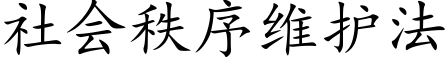 社会秩序维护法